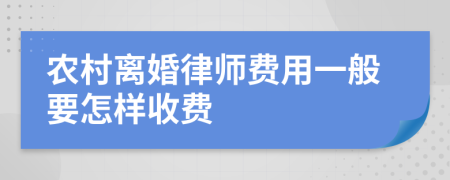 农村离婚律师费用一般要怎样收费